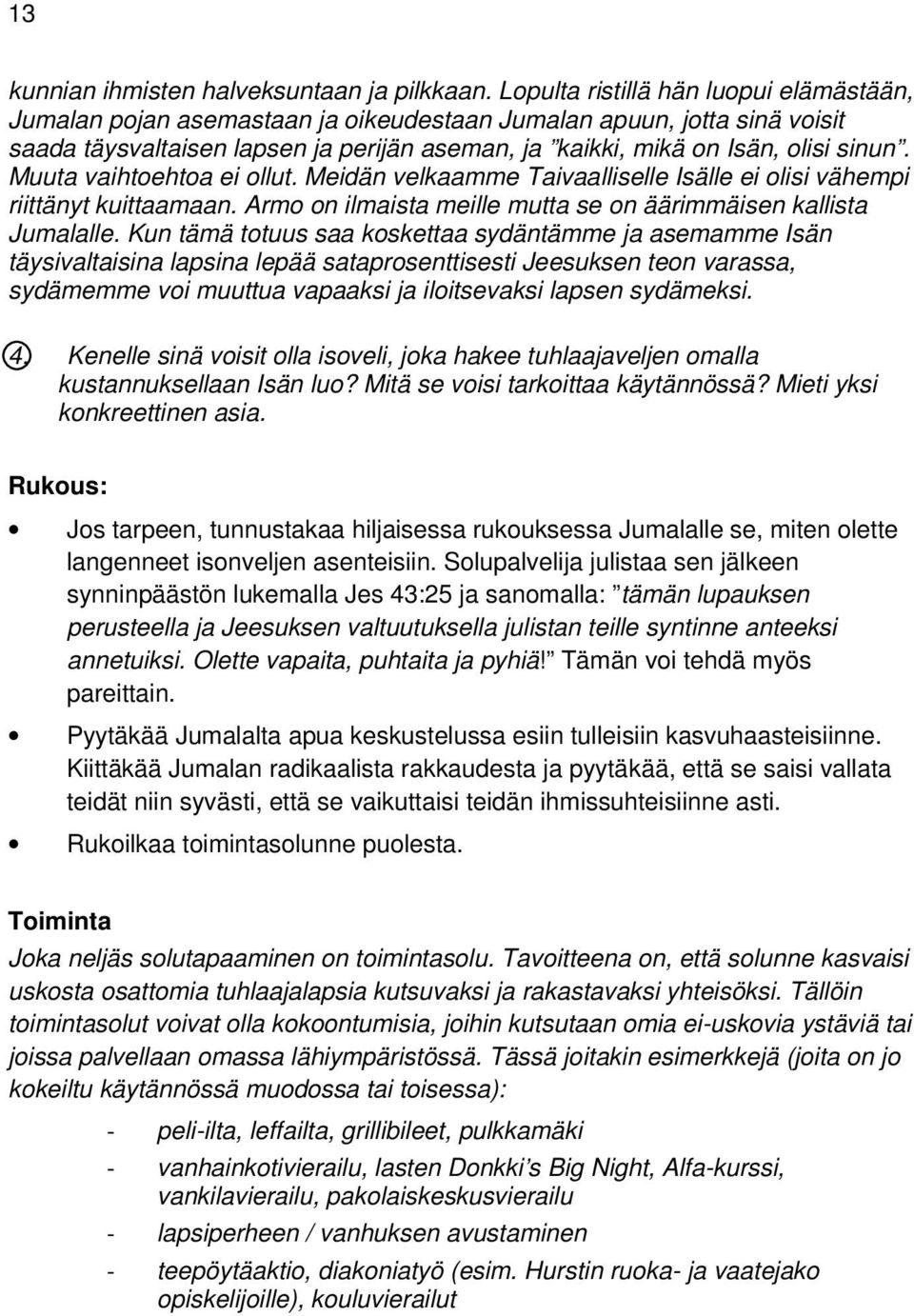 13

kunnian ihmisten halveksuntaan ja pilkkaan. Lopulta ristillä hän luopui elämästään, Jumalan pojan asemastaan ja oikeudestaan Jumalan apuun, jotta sinä voisit saada täysvaltaisen lapsen ja perijän aseman, ja ”kaikki, mikä on Isän, olisi sinun”. Muuta vaihtoehtoa ei ollut. Meidän velkaamme Taivaalliselle Isälle ei olisi vähempi riittänyt kuittaamaan. Armo on ilmaista meille mutta se on äärimmäisen kallista Jumalalle. Kun tämä totuus saa koskettaa sydäntämme ja asemamme Isän täysivaltaisina lapsina lepää sataprosenttisesti Jeesuksen teon varassa, sydämemme voi muuttua vapaaksi ja iloitsevaksi lapsen sydämeksi.

4. Kenelle sinä voisit olla isoveli, joka hakee tuhlaajaveljen omalla kustannuksellaan Isän luo? Mitä se voisi tarkoittaa käytännössä? Mieti yksi konkreettinen asia.

Rukous:

• Jos tarpeen, tunnustakaa hiljaisessa rukouksessa Jumalalle se, miten olette langenneet isonveljen asenteisiin. Solupalvelija julistaa sen jälkeen synninpäästön lukemalla Jes 43:25 ja sanomalla: ”tämän lupauksen perusteella ja Jeesuksen valtuutuksella julistan teille syntinne anteeksi annetuiksi. Olette vapaita, puhtaita ja pyhiä!” Tämän voi tehdä myös pareittain.

• Pyytäkää Jumalalta apua keskustelussa esiin tulleisiin kasvuhaasteisiinne. Kiittäkää Jumalan radikaalista rakkaudesta ja pyytäkää, että se saisi vallata teidät niin syvästi, että se vaikuttaisi teidän ihmissuhteisiinne asti.

• Rukoilkaa toimintasolunne puolesta.

Toiminta

Joka neljäs solutapaaminen on toimintasolu. Tavoitteena on, että solunne kasvaisi uskosta osattomia tuhlaajalapsia kutsuvaksi ja rakastavaksi yhteisöksi. Tällöin toimintasolut voivat olla kokoontumisia, joihin kutsutaan omia ei-uskovia ystäviä tai joissa palvellaan omassa lähiympäristössä. Tässä joitakin esimerkkejä (joita on jo kokeiltu käytännössä muodossa tai toisessa):

- peli-ilta, leffailta, grillibileet, pulkkamäki
- vanhainkotivierailu, lasten Donkki’s Big Night, Alfa-kurssi, vankilavierailu, pakolaiskeskusvierailu
- lapsiperheen / vanhuksen avustaminen
- teepöytäaktio, diakoniatyö (esim. Hurstin ruoka- ja vaatejako opiskelijoille), kouluvierailut